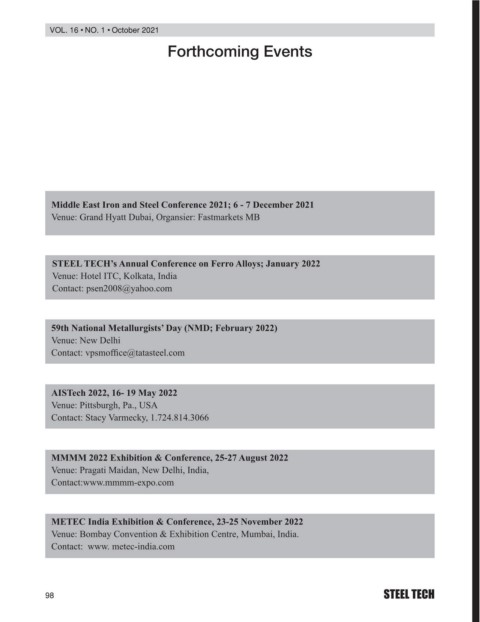 VOL. 16 • NO. 1 • October 2021

Forthcoming Events

Middle East Iron and Steel Conference 2021; 6 - 7 December 2021
Venue: Grand Hyatt Dubai, Organsier: Fastmarkets MB

STEEL TECH's Annual Conference on Ferro Alloys; January 2022
Venue: Hotel ITC, Kolkata, India
Contact: psen2008@yahoo.com

59th National Metallurgists' Day (NMD; February 2022)
Venue: New Delhi
Contact: vpsmoffice@tatasteel.com

AISTech 2022, 16- 19 May 2022
Venue: Pittsburgh, Pa., USA
Contact: Stacy Varmecky, 1.724.814.3066

MMMM 2022 Exhibition & Conference, 25-27 August 2022
Venue: Pragati Maidan, New Delhi, India,
Contact:www.mmmm-expo.com

METEC India Exhibition & Conference, 23-25 November 2022
Venue: Bombay Convention & Exhibition Centre, Mumbai, India.
Contact: www. metec-india.com

98

STEEL TECH